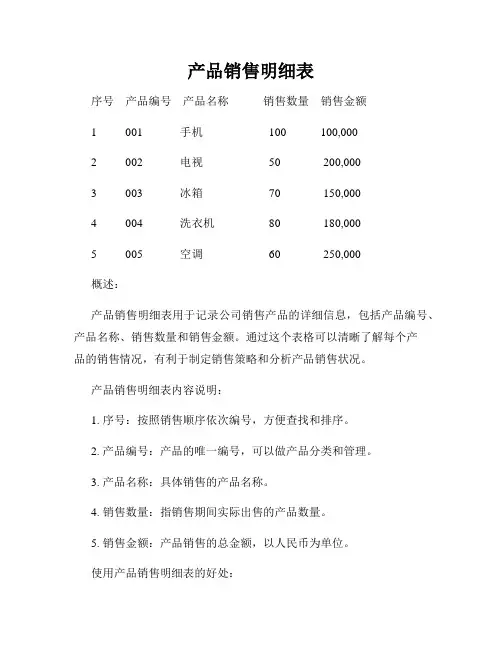 产品销售明细表

| 序号 | 产品编号 | 产品名称 | 销售数量 | 销售金额 |
|---|---|---|---|---|
| 1 | 001 | 手机 | 100 | 100,000 |
| 2 | 002 | 电视 | 50 | 200,000 |
| 3 | 003 | 冰箱 | 70 | 150,000 |
| 4 | 004 | 洗衣机 | 80 | 180,000 |
| 5 | 005 | 空调 | 60 | 250,000 |

概述:

产品销售明细表用于记录公司销售产品的详细信息，包括产品编号、产品名称、销售数量和销售金额。通过这个表格可以清晰了解每个产品的销售情况，有利于制定销售策略和分析产品销售状况。

产品销售明细表内容说明:

1. 序号：按照销售顺序依次编号，方便查找和排序。

2. 产品编号：产品的唯一编号，可以做产品分类和管理。

3. 产品名称：具体销售的产品名称。

4. 销售数量：指销售期间实际出售的产品数量。

5. 销售金额：产品销售的总金额，以人民币为单位。

使用产品销售明细表的好处: